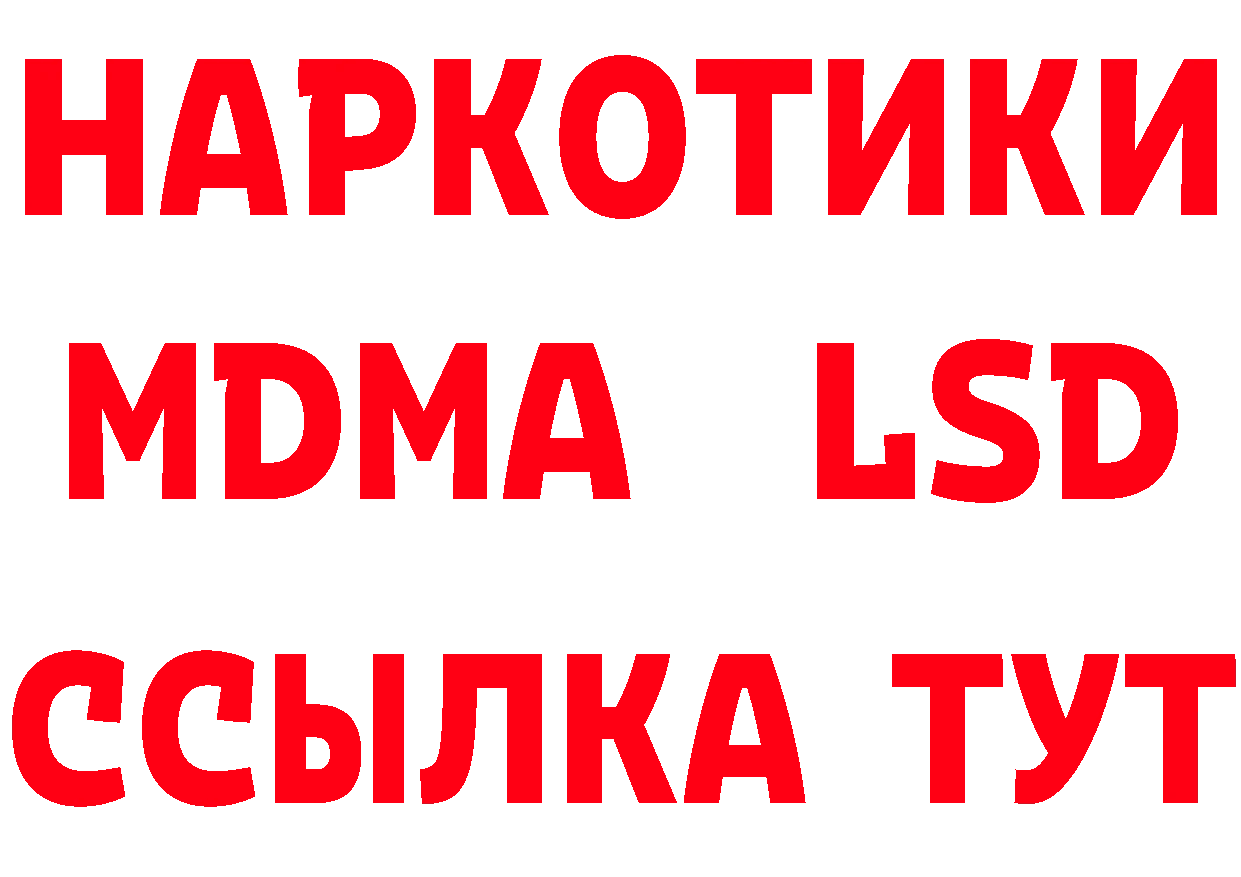 НАРКОТИКИ
MDMA LSD
ССЫЛКА ТУТ